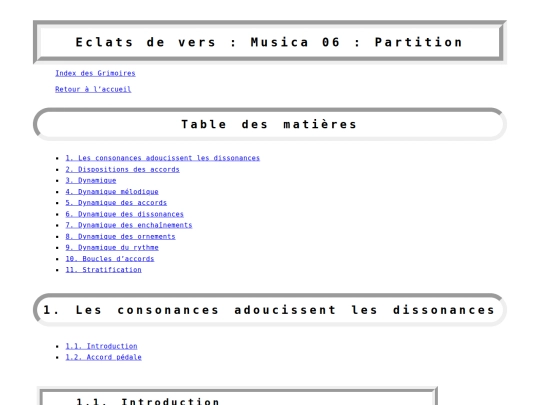 Eclats de vers : Musica 06 : Partition

Index des Grimoires

Retour à l'accueil

Table des matières

- 1. Les consonances adoucissent les dissonances
- 2. Dispositions des accords
- 3. Dynamique
- 4. Dynamique mélodique
- 5. Dynamique des accords
- 6. Dynamique des dissonances
- 7. Dynamique des enchaînements
- 8. Dynamique des ornements
- 9. Dynamique du rythme
- 10. Boucles d'accords
- 11. Stratification

1. Les consonances adoucissent les dissonances

- 1.1. Introduction
- 1.2. Accord pédale

1.1. Introduction